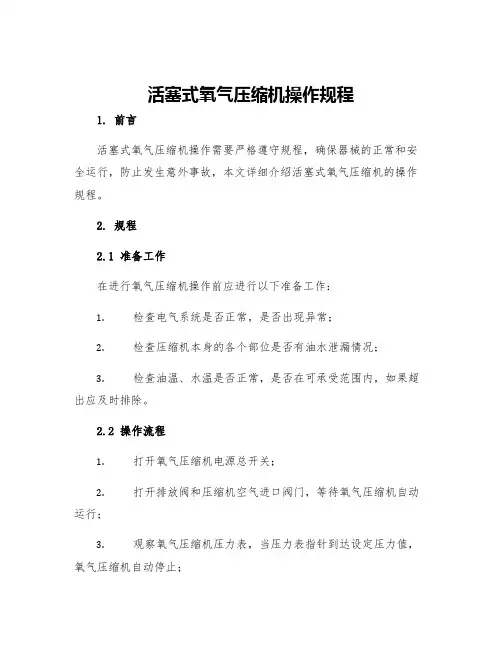 活塞式氧气压缩机操作规程

1. 前言

活塞式氧气压缩机操作需要严格遵守规程，确保器械的正常和安全运行，防止发生意外事故，本文详细介绍活塞式氧气压缩机的操作规程。

2. 规程

2.1 准备工作

在进行氧气压缩机操作前应进行以下准备工作：

1. 检查电气系统是否正常，是否出现异常；

2. 检查压缩机本身的各个部位是否有油水泄漏情况；

3. 检查油温、水温是否正常，是否在可承受范围内，如果超出应及时排除。

2.2 操作流程

1. 打开氧气压缩机电源总开关；

2. 打开排放阀和压缩机空气进口阀门，等待氧气压缩机自动运行；

3. 观察氧气压缩机压力表，当压力表指针到达设定压力值，氧气压缩机自动停止；